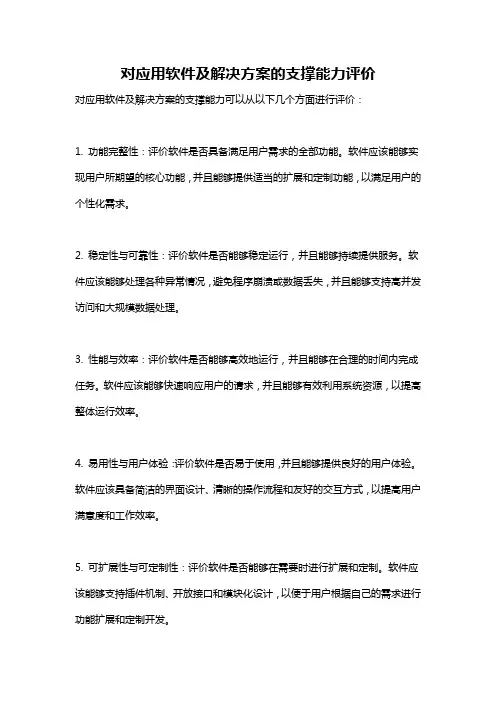 对应用软件及解决方案的支撑能力评价

对应用软件及解决方案的支撑能力可以从以下几个方面进行评价：

1. 功能完整性：评价软件是否具备满足用户需求的全部功能。软件应该能够实现用户所期望的核心功能，并且能够提供适当的扩展和定制功能，以满足用户的个性化需求。

2. 稳定性与可靠性：评价软件是否能够稳定运行，并且能够持续提供服务。软件应该能够处理各种异常情况，避免程序崩溃或数据丢失，并且能够支持高并发访问和大规模数据处理。

3. 性能与效率：评价软件是否能够高效地运行，并且能够在合理的时间内完成任务。软件应该能够快速响应用户的请求，并且能够有效利用系统资源，以提高整体运行效率。

4. 易用性与用户体验：评价软件是否易于使用，并且能够提供良好的用户体验。软件应该具备简洁的界面设计、清晰的操作流程和友好的交互方式，以提高用户满意度和工作效率。

5. 可扩展性与可定制性：评价软件是否能够在需要时进行扩展和定制。软件应该能够支持插件机制、开放接口和模块化设计，以便于用户根据自己的需求进行功能扩展和定制开发。